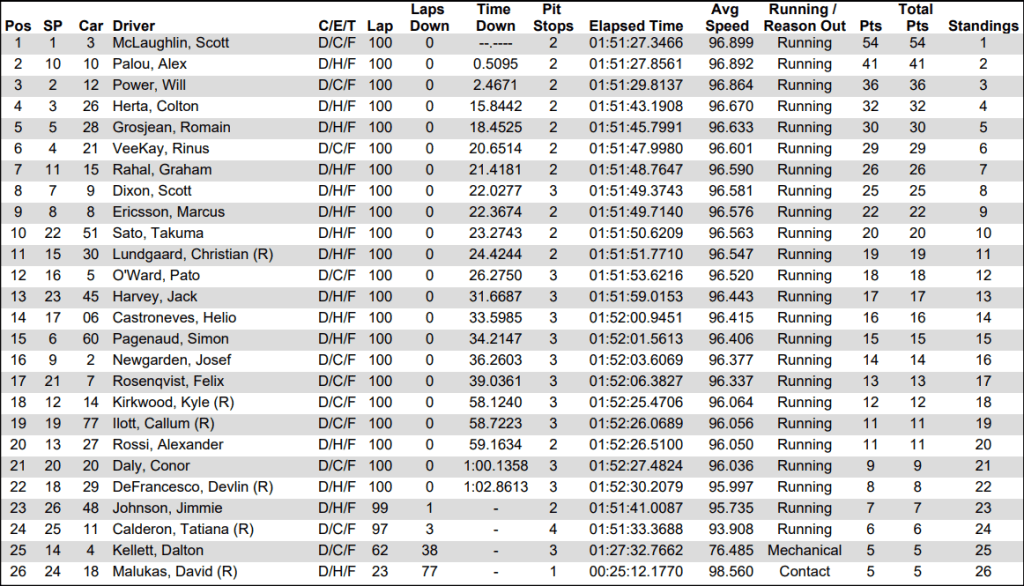 | Pos | SP | Car | Driver | C/E/T | Lap | Laps Down | Time Down | Pit Stops | Elapsed Time | Avg Speed | Running / Reason Out | Pts | Total Pts | Standings |
|---|---|---|---|---|---|---|---|---|---|---|---|---|---|---|
| 1 | 1 | 3 | McLaughlin, Scott | D/C/F | 100 | 0 | --.---- | 2 | 01:51:27.3466 | 96.899 | Running | 54 | 54 | 1 |
| 2 | 10 | 10 | Palou, Alex | D/H/F | 100 | 0 | 0.5095 | 2 | 01:51:27.8561 | 96.892 | Running | 41 | 41 | 2 |
| 3 | 2 | 12 | Power, Will | D/C/F | 100 | 0 | 2.4671 | 2 | 01:51:29.8137 | 96.864 | Running | 36 | 36 | 3 |
| 4 | 3 | 26 | Herta, Colton | D/H/F | 100 | 0 | 15.8442 | 2 | 01:51:43.1908 | 96.670 | Running | 32 | 32 | 4 |
| 5 | 5 | 28 | Grosjean, Romain | D/H/F | 100 | 0 | 18.4525 | 2 | 01:51:45.7991 | 96.633 | Running | 30 | 30 | 5 |
| 6 | 4 | 21 | VeeKay, Rinus | D/C/F | 100 | 0 | 20.6514 | 2 | 01:51:47.9980 | 96.601 | Running | 29 | 29 | 6 |
| 7 | 11 | 15 | Rahal, Graham | D/H/F | 100 | 0 | 21.4181 | 2 | 01:51:48.7647 | 96.590 | Running | 26 | 26 | 7 |
| 8 | 7 | 9 | Dixon, Scott | D/H/F | 100 | 0 | 22.0277 | 3 | 01:51:49.3743 | 96.581 | Running | 25 | 25 | 8 |
| 9 | 8 | 8 | Ericsson, Marcus | D/H/F | 100 | 0 | 22.3674 | 2 | 01:51:49.7140 | 96.576 | Running | 22 | 22 | 9 |
| 10 | 22 | 51 | Sato, Takuma | D/H/F | 100 | 0 | 23.2743 | 2 | 01:51:50.6209 | 96.563 | Running | 20 | 20 | 10 |
| 11 | 15 | 30 | Lundgaard, Christian (R) | D/H/F | 100 | 0 | 24.4244 | 2 | 01:51:51.7710 | 96.547 | Running | 19 | 19 | 11 |
| 12 | 16 | 5 | O'Ward, Pato | D/C/F | 100 | 0 | 26.2750 | 3 | 01:51:53.6216 | 96.520 | Running | 18 | 18 | 12 |
| 13 | 23 | 45 | Harvey, Jack | D/H/F | 100 | 0 | 31.6687 | 3 | 01:51:59.0153 | 96.443 | Running | 17 | 17 | 13 |
| 14 | 17 | 06 | Castroneves, Helio | D/H/F | 100 | 0 | 33.5985 | 3 | 01:52:00.9451 | 96.415 | Running | 16 | 16 | 14 |
| 15 | 6 | 60 | Pagenaud, Simon | D/H/F | 100 | 0 | 34.2147 | 3 | 01:52:01.5613 | 96.406 | Running | 15 | 15 | 15 |
| 16 | 9 | 2 | Newgarden, Josef | D/C/F | 100 | 0 | 36.2603 | 3 | 01:52:03.6069 | 96.377 | Running | 14 | 14 | 16 |
| 17 | 21 | 7 | Rosenqvist, Felix | D/C/F | 100 | 0 | 39.0361 | 3 | 01:52:06.3827 | 96.337 | Running | 13 | 13 | 17 |
| 18 | 12 | 14 | Kirkwood, Kyle (R) | D/C/F | 100 | 0 | 58.1240 | 3 | 01:52:25.4706 | 96.064 | Running | 12 | 12 | 18 |
| 19 | 19 | 77 | Ilott, Callum (R) | D/C/F | 100 | 0 | 58.7223 | 3 | 01:52:26.0689 | 96.056 | Running | 11 | 11 | 19 |
| 20 | 13 | 27 | Rossi, Alexander | D/H/F | 100 | 0 | 59.1634 | 2 | 01:52:26.5100 | 96.050 | Running | 11 | 11 | 20 |
| 21 | 20 | 20 | Daly, Conor | D/C/F | 100 | 0 | 1:00.1358 | 3 | 01:52:27.4824 | 96.036 | Running | 9 | 9 | 21 |
| 22 | 18 | 29 | DeFrancesco, Devlin (R) | D/H/F | 100 | 0 | 1:02.8613 | 3 | 01:52:30.2079 | 95.997 | Running | 8 | 8 | 22 |
| 23 | 26 | 48 | Johnson, Jimmie | D/H/F | 99 | 1 | - | 2 | 01:51:41.0087 | 95.735 | Running | 7 | 7 | 23 |
| 24 | 25 | 11 | Calderon, Tatiana (R) | D/C/F | 97 | 3 | - | 4 | 01:51:33.3688 | 93.908 | Running | 6 | 6 | 24 |
| 25 | 14 | 4 | Kellett, Dalton | D/C/F | 62 | 38 | - | 3 | 01:27:32.7662 | 76.485 | Mechanical | 5 | 5 | 25 |
| 26 | 24 | 18 | Malukas, David (R) | D/H/F | 23 | 77 | - | 1 | 00:25:12.1770 | 98.560 | Contact | 5 | 5 | 26 |